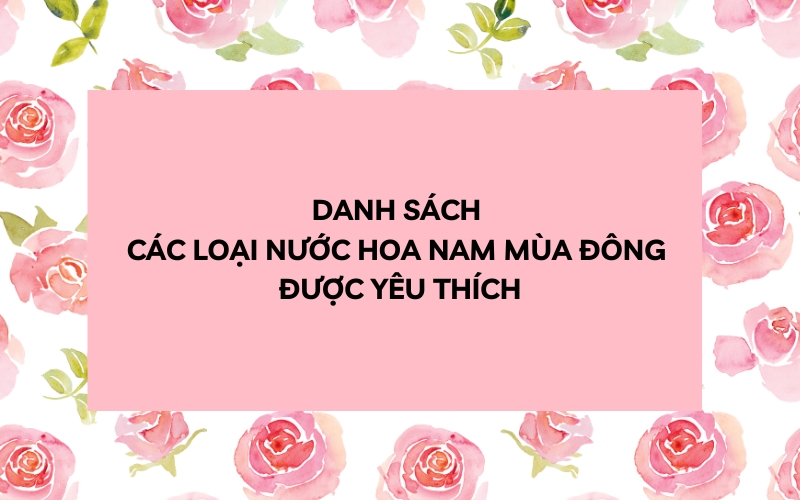 DANH SÁCH
CÁC LOẠI NƯỚC HOA NAM MÙA ĐÔNG
ĐƯỢC YÊU THÍCH